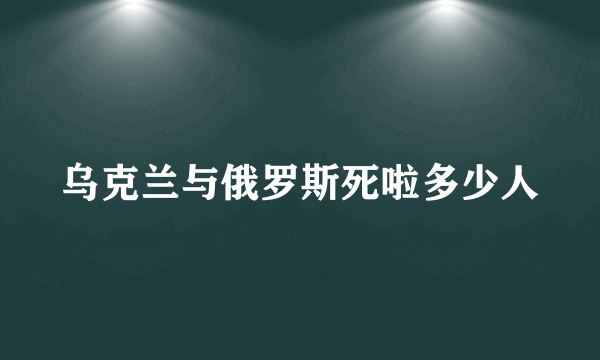 乌克兰与俄罗斯死啦多少人